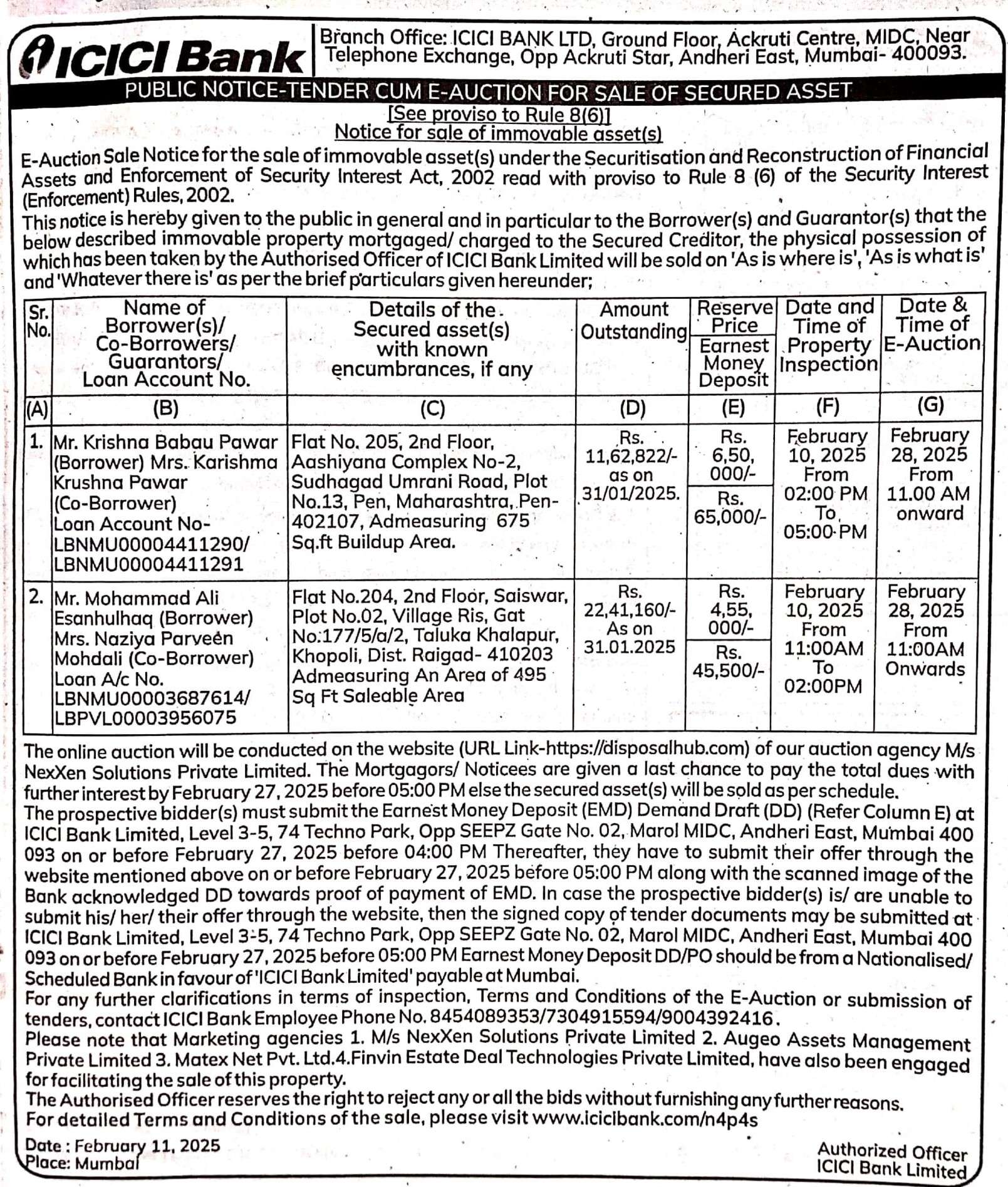 ICICI Bank

Branch Office: ICICI BANK LTD, Ground Floor, Ackruti Centre, MIDC, Near Telephone Exchange, Opp Ackruti Star, Andheri East, Mumbai- 400093.

PUBLIC NOTICE-TENDER CUM E-AUCTION FOR SALE OF SECURED ASSET
[See proviso to Rule 8(6)]
Notice for sale of immovable asset(s)

E-Auction Sale Notice for the sale of immovable asset(s) under the Securitisation and Reconstruction of Financial Assets and Enforcement of Security Interest Act, 2002 read with proviso to Rule 8 (6) of the Security Interest (Enforcement) Rules, 2002.

This notice is hereby given to the public in general and in particular to the Borrower(s) and Guarantor(s) that the below described immovable property mortgaged/ charged to the Secured Creditor, the physical possession of which has been taken by the Authorised Officer of ICICI Bank Limited will be sold on 'As is where is', 'As is what is' and 'Whatever there is' as per the brief particulars given hereunder;

| Sr. No. | Name of Borrower(s)/ Co-Borrowers/ Guarantors/ Loan Account No. | Details of the Secured asset(s) with known encumbrances, if any | Amount Outstanding | Reserve Price / Earnest Money Deposit | Date and Time of Property Inspection | Date & Time of E-Auction |
|---|---|---|---|---|---|---|
| (A) | (B) | (C) | (D) | (E) | (F) | (G) |
| 1. | Mr. Krishna Babau Pawar (Borrower) Mrs. Karishma Krushna Pawar (Co-Borrower) Loan Account No- LBNMU00004411290/ LBNMU00004411291 | Flat No. 205, 2nd Floor, Aashiyana Complex No-2, Sudhagad Umrani Road, Plot No.13, Pen, Maharashtra, Pen-402107, Admeasuring 675 Sq.ft Buildup Area. | Rs. 11,62,822/- as on 31/01/2025. | Rs. 6,50, 000/- / Rs. 65,000/- | February 10, 2025 From 02:00 PM To 05:00 PM | February 28, 2025 From 11.00 AM onward |
| 2. | Mr. Mohammad Ali Esanhulhaq (Borrower) Mrs. Naziya Parveen Mohdali (Co-Borrower) Loan A/c No. LBNMU00003687614/ LBPVL00003956075 | Flat No.204, 2nd Floor, Saiswar, Plot No.02, Village Ris, Gat No.177/5/a/2, Taluka Khalapur, Khopoli, Dist. Raigad- 410203 Admeasuring An Area of 495 Sq Ft Saleable Area | Rs. 22,41,160/- As on 31.01.2025 | Rs. 4,55, 000/- / Rs. 45,500/- | February 10, 2025 From 11:00AM To 02:00PM | February 28, 2025 From 11:00AM Onwards |

The online auction will be conducted on the website (URL Link-https://disposalhub.com) of our auction agency M/s NexXen Solutions Private Limited. The Mortgagors/ Noticees are given a last chance to pay the total dues with further interest by February 27, 2025 before 05:00 PM else the secured asset(s) will be sold as per schedule.
The prospective bidder(s) must submit the Earnest Money Deposit (EMD) Demand Draft (DD) (Refer Column E) at ICICI Bank Limited, Level 3-5, 74 Techno Park, Opp SEEPZ Gate No. 02, Marol MIDC, Andheri East, Mumbai 400 093 on or before February 27, 2025 before 04:00 PM Thereafter, they have to submit their offer through the website mentioned above on or before February 27, 2025 before 05:00 PM along with the scanned image of the Bank acknowledged DD towards proof of payment of EMD. In case the prospective bidder(s) is/ are unable to submit his/ her/ their offer through the website, then the signed copy of tender documents may be submitted at ICICI Bank Limited, Level 3-5, 74 Techno Park, Opp SEEPZ Gate No. 02, Marol MIDC, Andheri East, Mumbai 400 093 on or before February 27, 2025 before 05:00 PM Earnest Money Deposit DD/PO should be from a Nationalised/ Scheduled Bank in favour of 'ICICI Bank Limited' payable at Mumbai.
For any further clarifications in terms of inspection, Terms and Conditions of the E-Auction or submission of tenders, contact ICICI Bank Employee Phone No. 8454089353/7304915594/9004392416.
Please note that Marketing agencies 1. M/s NexXen Solutions Private Limited 2. Augeo Assets Management Private Limited 3. Matex Net Pvt. Ltd.4.Finvin Estate Deal Technologies Private Limited, have also been engaged for facilitating the sale of this property.
The Authorised Officer reserves the right to reject any or all the bids without furnishing any further reasons.
For detailed Terms and Conditions of the sale, please visit www.icicibank.com/n4p4s

Date : February 11, 2025
Place: Mumbai

Authorized Officer
ICICI Bank Limited